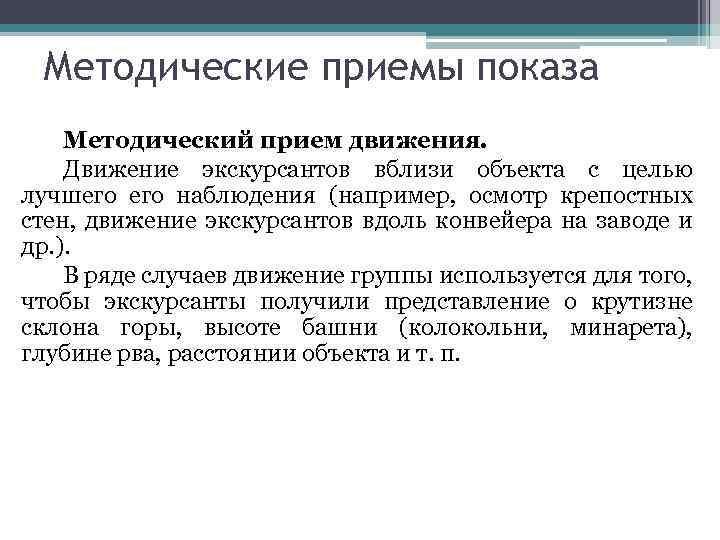 Методические приемы показа

Методический прием движения.

Движение экскурсантов вблизи объекта с целью лучшего его наблюдения (например, осмотр крепостных стен, движение экскурсантов вдоль конвейера на заводе и др.).

В ряде случаев движение группы используется для того, чтобы экскурсанты получили представление о крутизне склона горы, высоте башни (колокольни, минарета), глубине рва, расстоянии объекта и т. п.